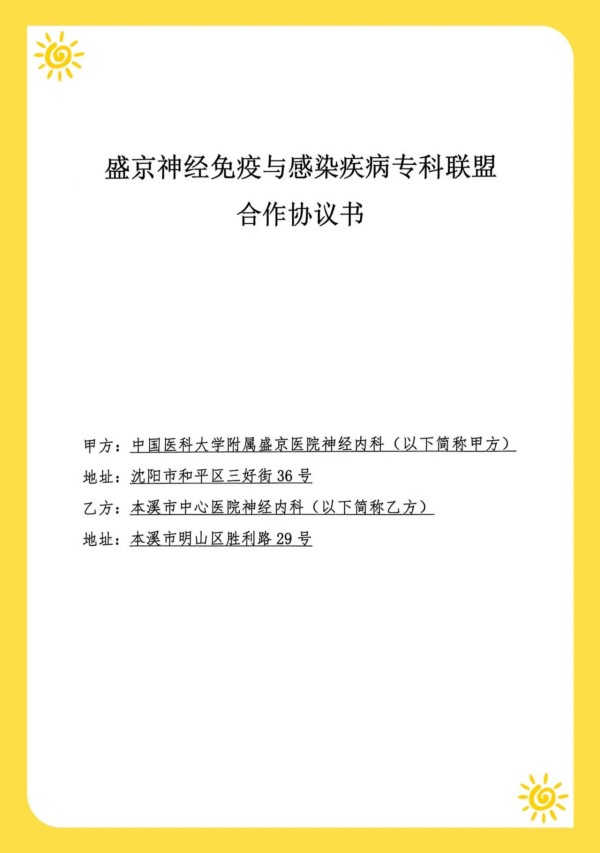 盛京神经免疫与感染疾病专科联盟

合作协议书

甲方：中国医科大学附属盛京医院神经内科（以下简称甲方）

地址：沈阳市和平区三好街 36 号

乙方：本溪市中心医院神经内科（以下简称乙方）

地址：本溪市明山区胜利路 29 号